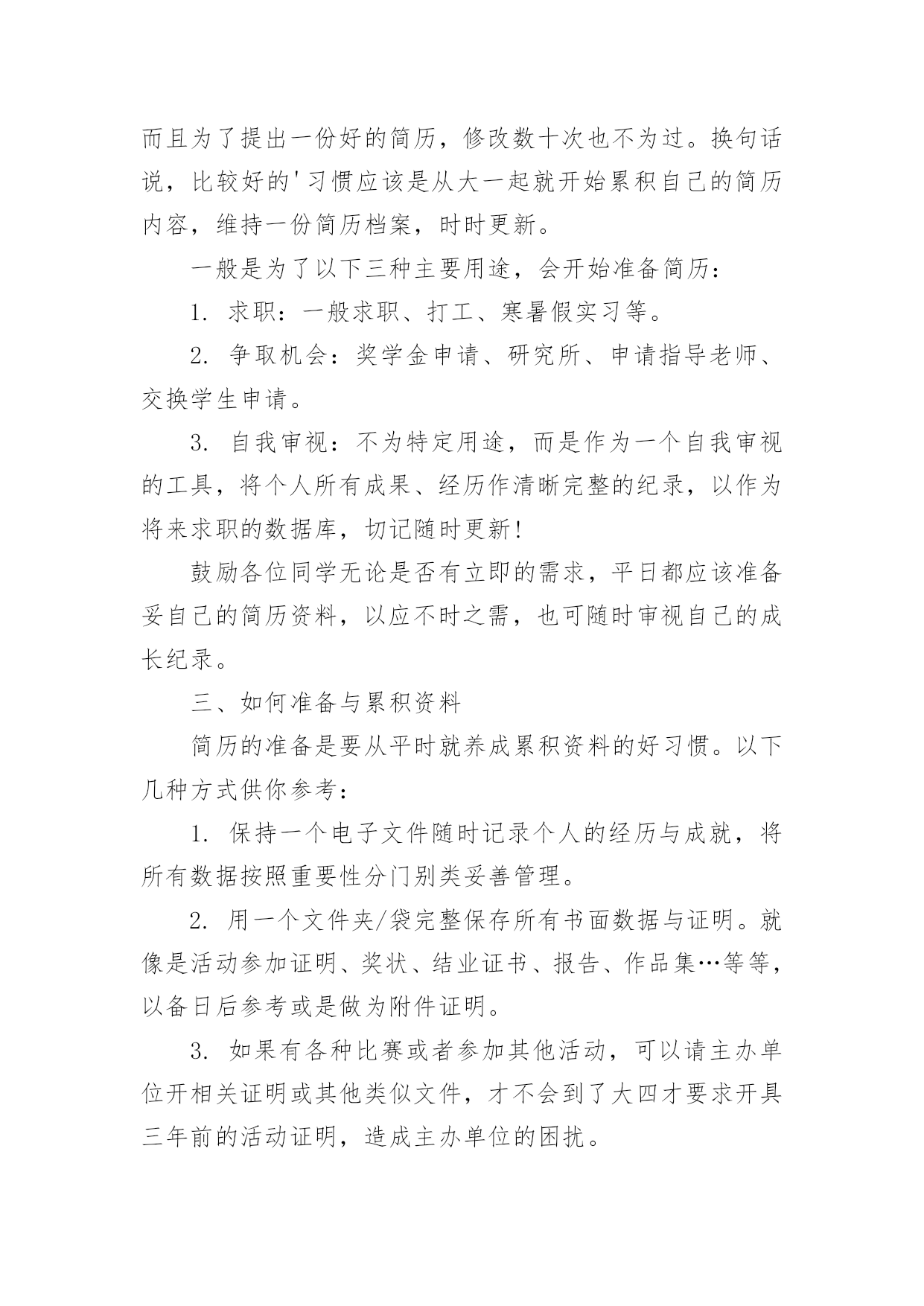 而且为了提出一份好的简历，修改数十次也不为过。换句话说，比较好的'习惯应该是从大一起就开始累积自己的简历内容，维持一份简历档案，时时更新。

一般是为了以下三种主要用途，会开始准备简历：

1. 求职：一般求职、打工、寒暑假实习等。

2. 争取机会：奖学金申请、研究所、申请指导老师、交换学生申请。

3. 自我审视：不为特定用途，而是作为一个自我审视的工具，将个人所有成果、经历作清晰完整的纪录，以作为将来求职的数据库，切记随时更新！

鼓励各位同学无论是否有立即的需求，平日都应该准备妥自己的简历资料，以应不时之需，也可随时审视自己的成长纪录。

三、如何准备与累积资料

简历的准备是要从平时就养成累积资料的好习惯。以下几种方式供你参考：

1. 保持一个电子文件随时记录个人的经历与成就，将所有数据按照重要性分门别类妥善管理。

2. 用一个文件夹/袋完整保存所有书面数据与证明。就像是活动参加证明、奖状、结业证书、报告、作品集…等等，以备日后参考或是做为附件证明。

3. 如果有各种比赛或者参加其他活动，可以请主办单位开相关证明或其他类似文件，才不会到了大四才要求开具三年前的活动证明，造成主办单位的困扰。